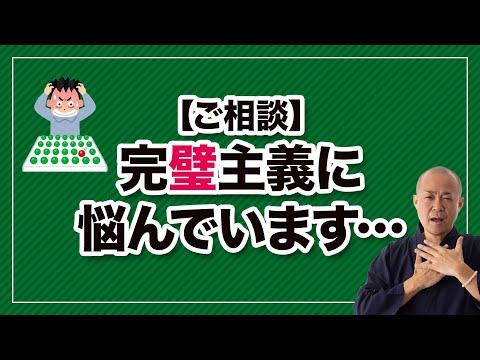 【ご相談】
完璧主義に
悩んでいます…